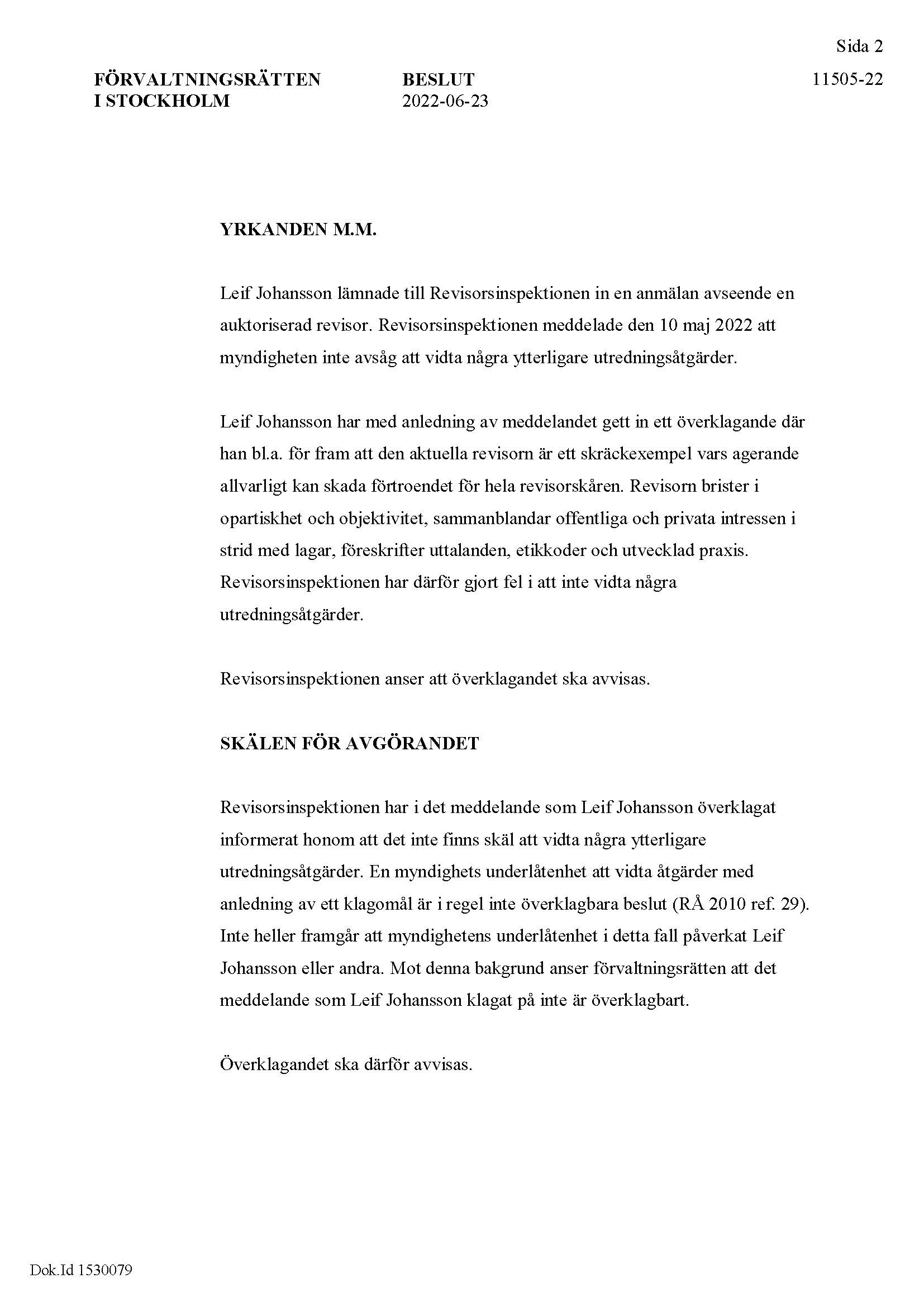 Sida 2

FÖRVALTNINGSRÄTTEN I STOCKHOLM

BESLUT 2022-06-23

11505-22

YRKANDEN M.M.

Leif Johansson lämnade till Revisorsinspektionen in en anmälan avseende en auktoriserad revisor. Revisorsinspektionen meddelade den 10 maj 2022 att myndigheten inte avsåg att vidta några ytterligare utredningsåtgärder.

Leif Johansson har med anledning av meddelandet gett in ett överklagande där han bl.a. för fram att den aktuella revisorn är ett skräckexempel vars agerande allvarligt kan skada förtroendet för hela revisorskåren. Revisorn brister i opartiskhet och objektivitet, sammanblandar offentliga och privata intressen i strid med lagar, föreskrifter uttalanden, etikkoder och utvecklad praxis. Revisorsinspektionen har därför gjort fel i att inte vidta några utredningsåtgärder.

Revisorsinspektionen anser att överklagandet ska avvisas.

SKÄLEN FÖR AVGÖRANDET

Revisorsinspektionen har i det meddelande som Leif Johansson överklagat informerat honom att det inte finns skäl att vidta några ytterligare utredningsåtgärder. En myndighets underlåtenhet att vidta åtgärder med anledning av ett klagomål är i regel inte överklagbara beslut (RÅ 2010 ref. 29). Inte heller framgår att myndighetens underlåtenhet i detta fall påverkat Leif Johansson eller andra. Mot denna bakgrund anser förvaltningsrätten att det meddelande som Leif Johansson klagat på inte är överklagbart.

Överklagandet ska därför avvisas.

Dok.Id 1530079